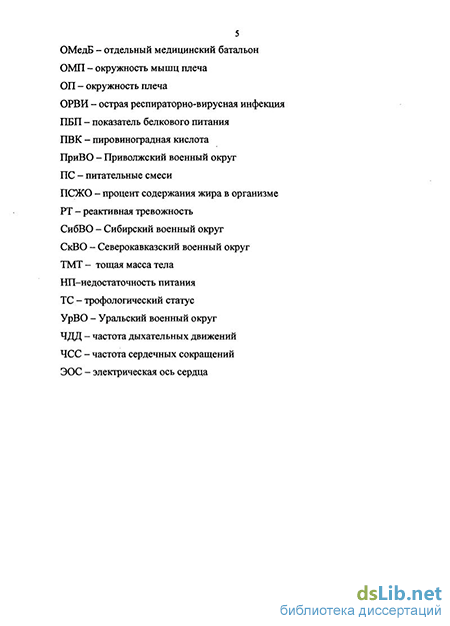 5

ОМедБ – отдельный медицинский батальон

ОМП – окружность мышц плеча

ОП – окружность плеча

ОРВИ – острая респираторно-вирусная инфекция

ПБП – показатель белкового питания

ПВК – пировиноградная кислота

ПриВО – Приволжский военный округ

ПС – питательные смеси

ПСЖО – процент содержания жира в организме

РТ – реактивная тревожность

СибВО – Сибирский военный округ

СкВО – Северокавказский военный округ

ТМТ – тощая масса тела

НП–недостаточность питания

ТС – трофологический статус

УрВО – Уральский военный округ

ЧДД – частота дыхательных движений

ЧСС – частота сердечных сокращений

ЭОС – электрическая ось сердца

dsLib.net
библиотека диссертаций